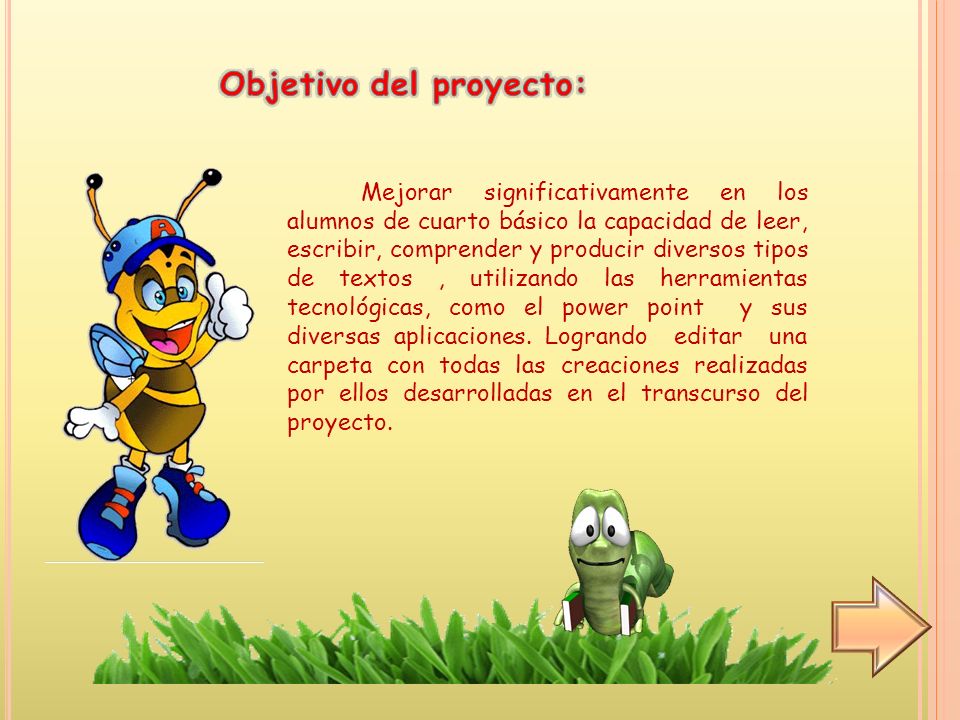 Objetivo del proyecto:

Mejorar significativamente en los alumnos de cuarto básico la capacidad de leer, escribir, comprender y producir diversos tipos de textos , utilizando las herramientas tecnológicas, como el power point y sus diversas aplicaciones. Logrando editar una carpeta con todas las creaciones realizadas por ellos desarrolladas en el transcurso del proyecto.